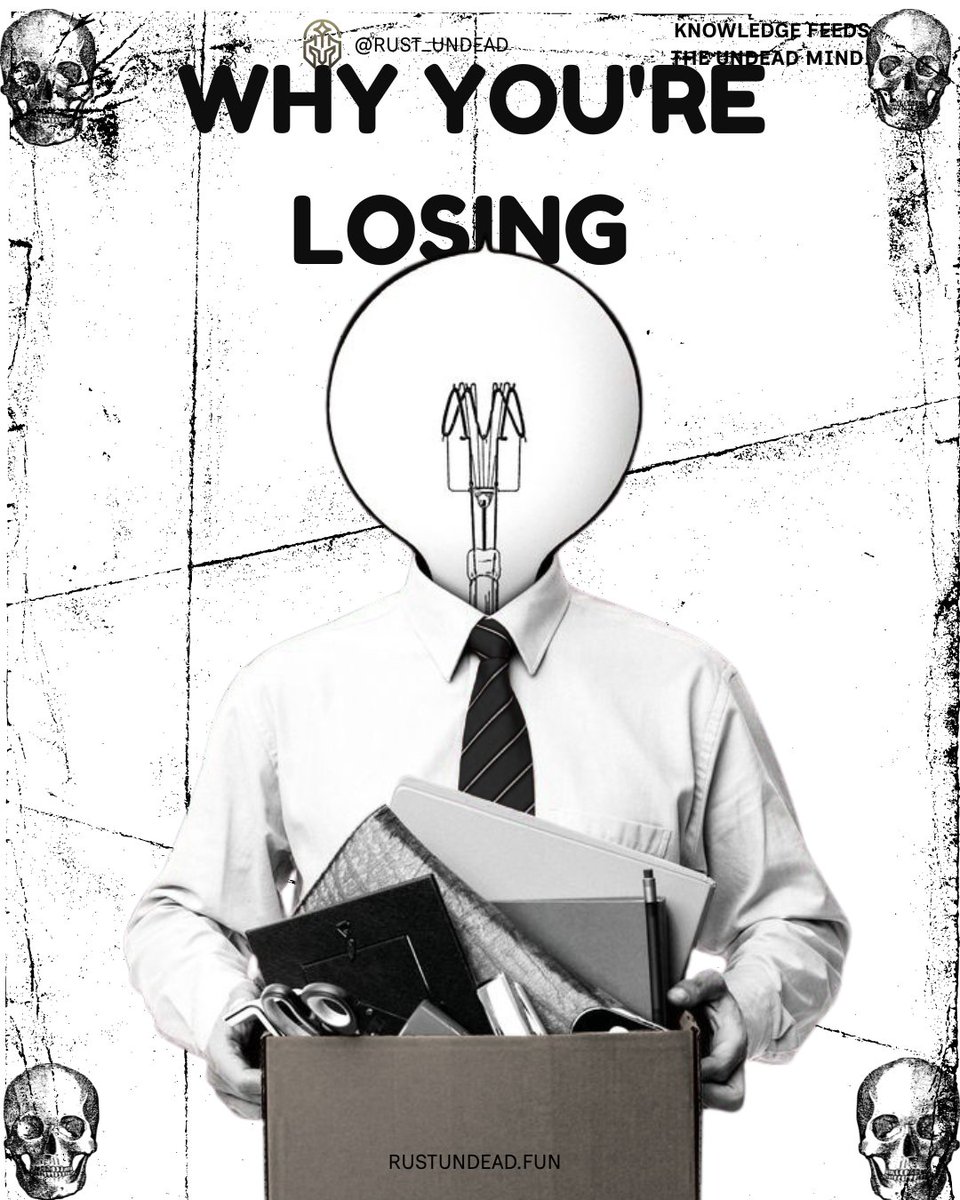 @RUST_UNDEAD

KNOWLEDGE FEEDS THE UNDEAD MIND

WHY YOU'RE LOSING

RUSTUNDEAD.FUN